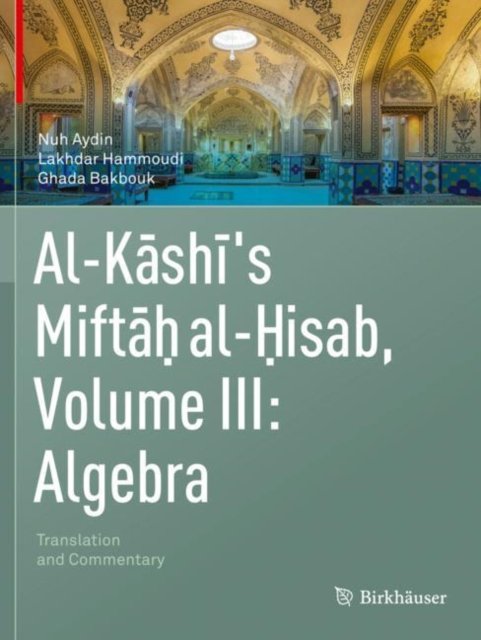 Nuh Aydin
Lakhdar Hammoudi
Ghada Bakbouk

Al-Kāshī's Miftāḥ al-Ḥisab, Volume III: Algebra

Translation and Commentary

Birkhäuser